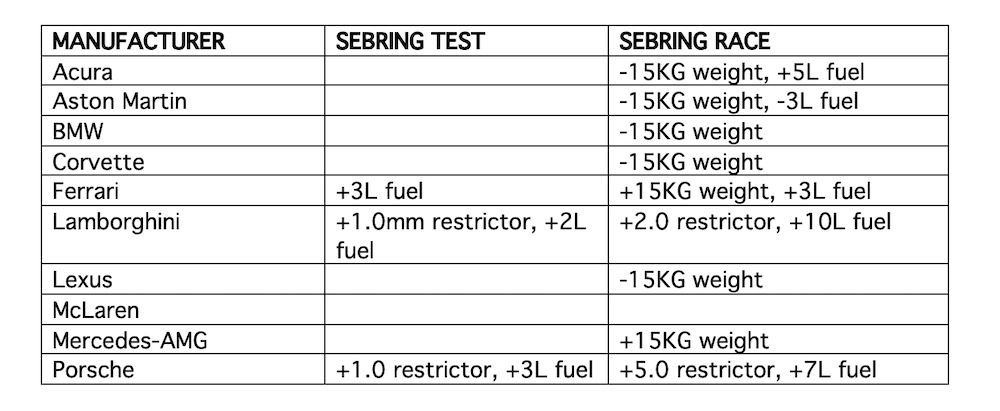 | MANUFACTURER | SEBRING TEST | SEBRING RACE |
|---|---|---|
| Acura | | -15KG weight, +5L fuel |
| Aston Martin | | -15KG weight, -3L fuel |
| BMW | | -15KG weight |
| Corvette | | -15KG weight |
| Ferrari | +3L fuel | +15KG weight, +3L fuel |
| Lamborghini | +1.0mm restrictor, +2L fuel | +2.0 restrictor, +10L fuel |
| Lexus | | -15KG weight |
| McLaren | | |
| Mercedes-AMG | | +15KG weight |
| Porsche | +1.0 restrictor, +3L fuel | +5.0 restrictor, +7L fuel |